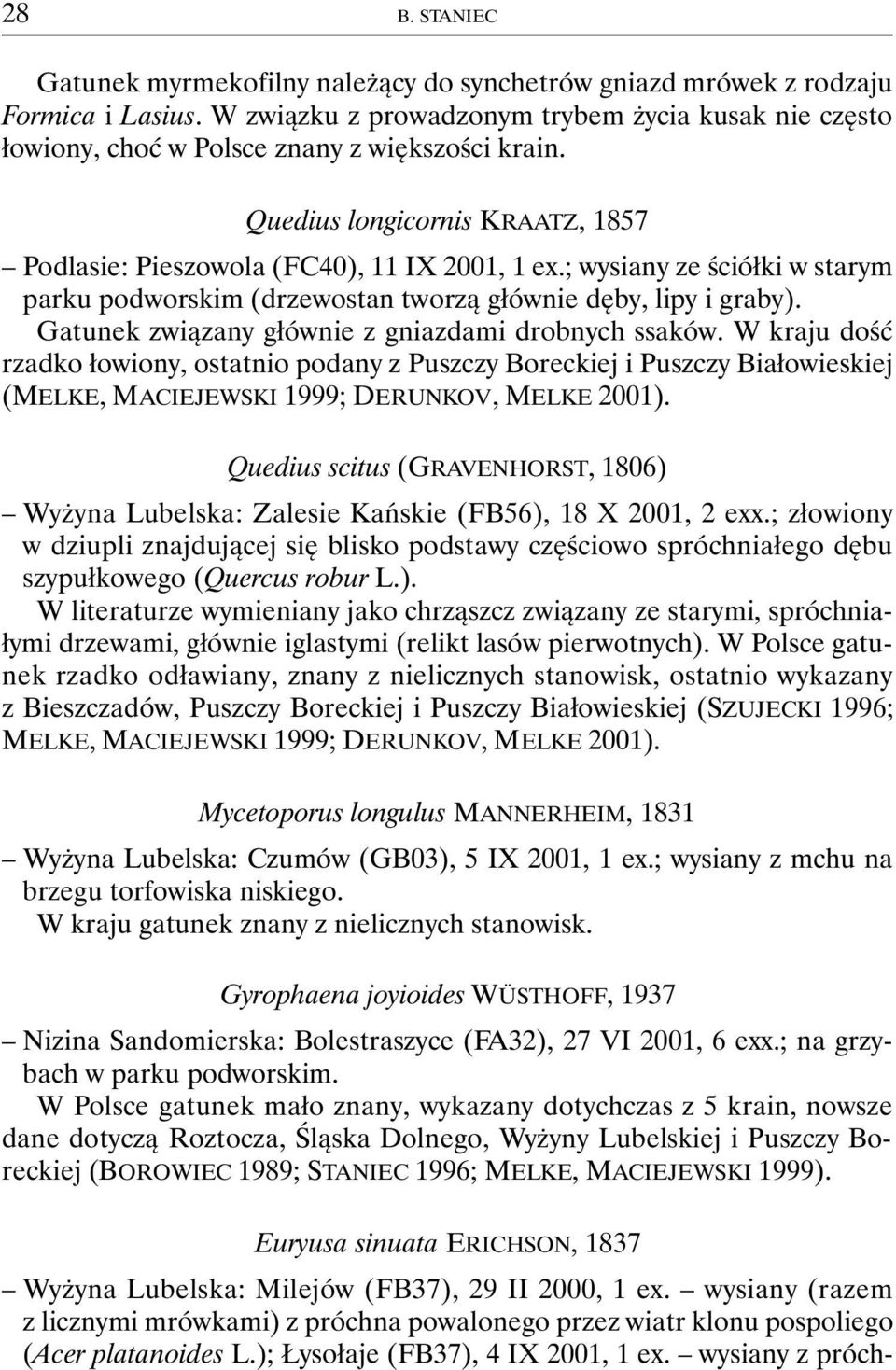 28 B. STANIEC

Gatunek myrmekofilny należący do synchetrów gniazd mrówek z rodzaju Formica i Lasius. W związku z prowadzonym trybem życia kusak nie często łowiony, choć w Polsce znany z większości krain.

Quedius longicornis KRAATZ, 1857

– Podlasie: Pieszowola (FC40), 11 IX 2001, 1 ex.; wysiany ze ściółki w starym parku podworskim (drzewostan tworzą głównie dęby, lipy i graby).
Gatunek związany głównie z gniazdami drobnych ssaków. W kraju dość rzadko łowiony, ostatnio podany z Puszczy Boreckiej i Puszczy Białowieskiej (MELKE, MACIEJEWSKI 1999; DERUNKOV, MELKE 2001).

Quedius scitus (GRAVENHORST, 1806)

– Wyżyna Lubelska: Zalesie Kańskie (FB56), 18 X 2001, 2 exx.; złowiony w dziupli znajdującej się blisko podstawy częściowo spróchniałego dębu szypułkowego (Quercus robur L.).
W literaturze wymieniany jako chrząszcz związany ze starymi, spróchniałymi drzewami, głównie iglastymi (relikt lasów pierwotnych). W Polsce gatunek rzadko odławiany, znany z nielicznych stanowisk, ostatnio wykazany z Bieszczadów, Puszczy Boreckiej i Puszczy Białowieskiej (SZUJECKI 1996; MELKE, MACIEJEWSKI 1999; DERUNKOV, MELKE 2001).

Mycetoporus longulus MANNERHEIM, 1831

– Wyżyna Lubelska: Czumów (GB03), 5 IX 2001, 1 ex.; wysiany z mchu na brzegu torfowiska niskiego.
W kraju gatunek znany z nielicznych stanowisk.

Gyrophaena joyioides WÜSTHOFF, 1937

– Nizina Sandomierska: Bolestraszyce (FA32), 27 VI 2001, 6 exx.; na grzybach w parku podworskim.
W Polsce gatunek mało znany, wykazany dotychczas z 5 krain, nowsze dane dotyczą Roztocza, Śląska Dolnego, Wyżyny Lubelskiej i Puszczy Boreckiej (BOROWIEC 1989; STANIEC 1996; MELKE, MACIEJEWSKI 1999).

Euryusa sinuata ERICHSON, 1837

– Wyżyna Lubelska: Milejów (FB37), 29 II 2000, 1 ex. – wysiany (razem z licznymi mrówkami) z próchna powalonego przez wiatr klonu pospoliego (Acer platanoides L.); Łysołaje (FB37), 4 IX 2001, 1 ex. – wysiany z próch-